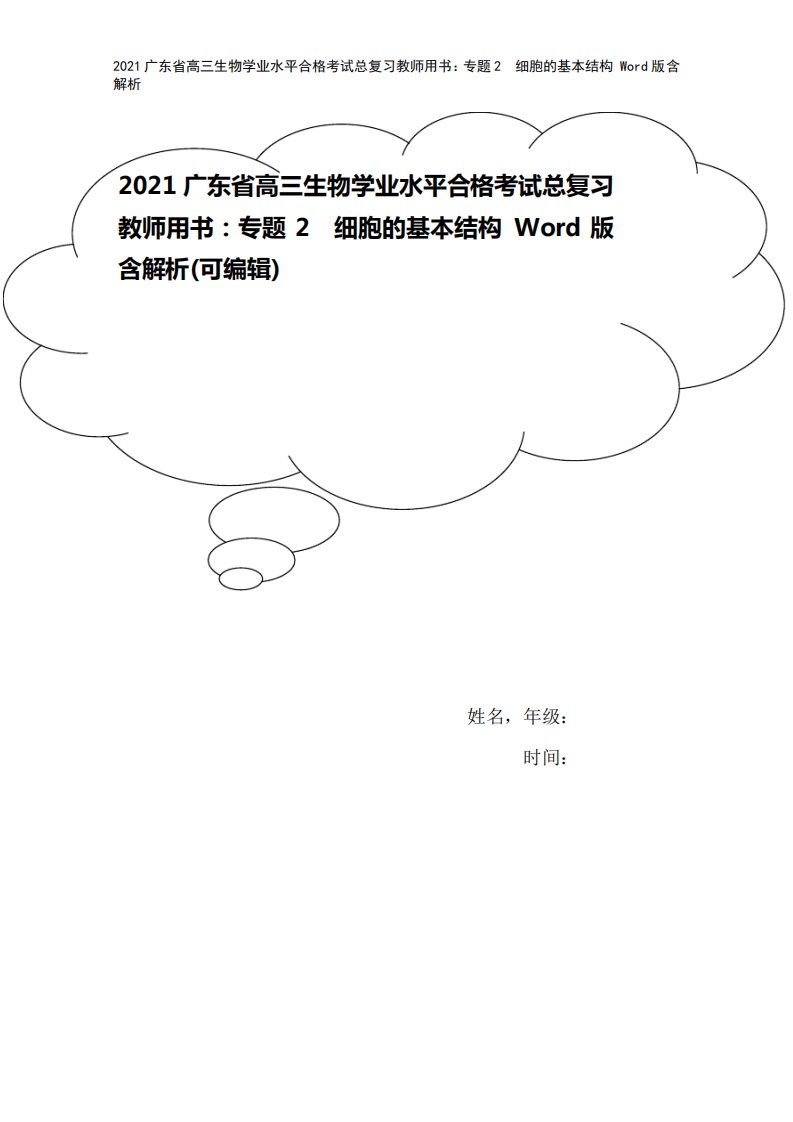 2021 广东省高三生物学业水平合格考试总复习教师用书：专题 2　细胞的基本结构 Word 版含解析

2021 广东省高三生物学业水平合格考试总复习教师用书：专题 2　细胞的基本结构 Word 版含解析(可编辑)

姓名，年级：

时间：